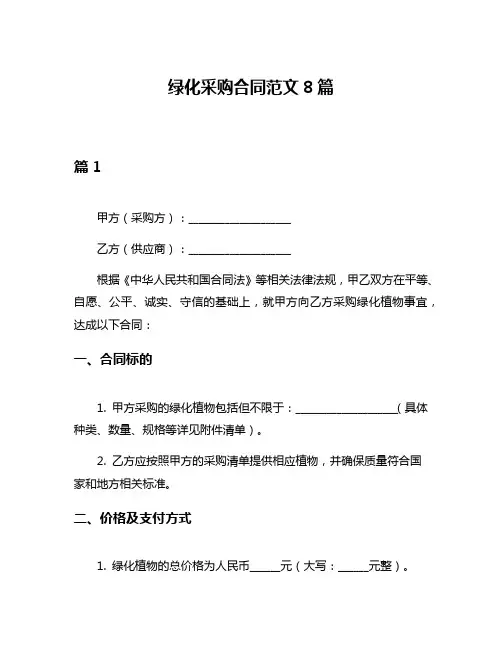 绿化采购合同范文 8 篇

篇 1

甲方（采购方）：____________________

乙方（供应商）：____________________

根据《中华人民共和国合同法》等相关法律法规，甲乙双方在平等、自愿、公平、诚实、守信的基础上，就甲方向乙方采购绿化植物事宜，达成以下合同：

一、合同标的

1. 甲方采购的绿化植物包括但不限于：____________________（具体种类、数量、规格等详见附件清单）。

2. 乙方应按照甲方的采购清单提供相应植物，并确保质量符合国家和地方相关标准。

二、价格及支付方式

1. 绿化植物的总价格为人民币______元（大写：______元整）。